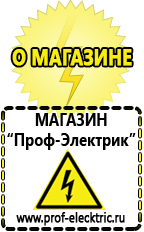 О МАГАЗИНЕ

МАГАЗИН
“Проф-Электрик”

www.prof-electric.ru